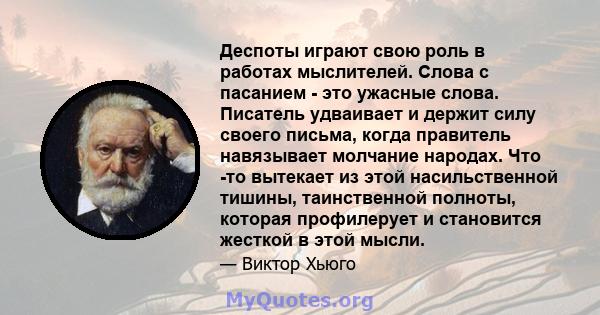 Деспоты играют свою роль в работах мыслителей. Слова с пасанием - это ужасные слова. Писатель удваивает и держит силу своего письма, когда правитель навязывает молчание народах. Что -то вытекает из этой насильственной тишины, таинственной полноты, которая профилерует и становится жесткой в этой мысли.

— Виктор Хьюго

MyQuotes.org